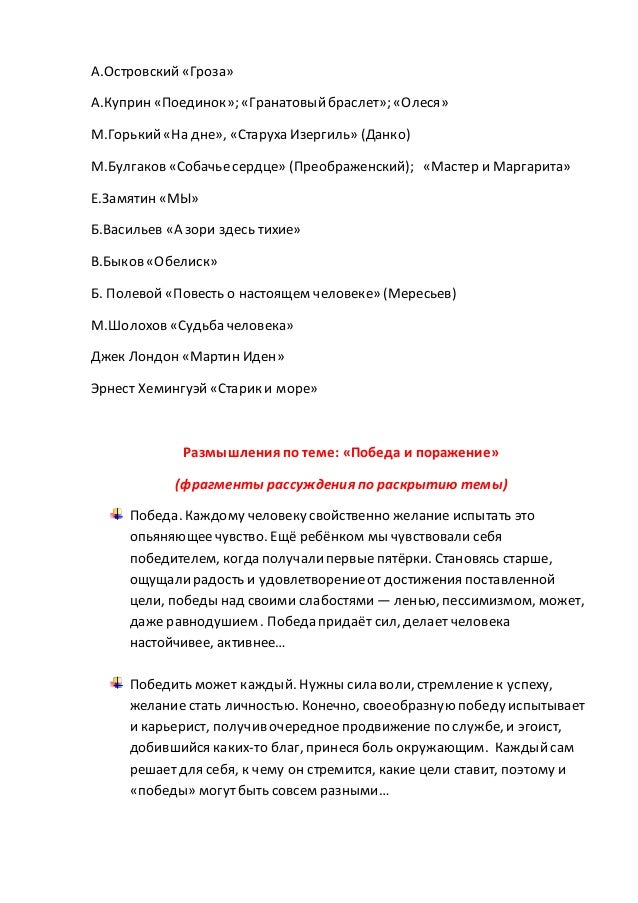 А.Островский «Гроза»

А.Куприн «Поединок»; «Гранатовый браслет»; «Олеся»

М.Горький «На дне», «Старуха Изергиль» (Данко)

М.Булгаков «Собачье сердце» (Преображенский); «Мастер и Маргарита»

Е.Замятин «МЫ»

Б.Васильев «А зори здесь тихие»

В.Быков «Обелиск»

Б. Полевой «Повесть о настоящем человеке» (Мересьев)

М.Шолохов «Судьба человека»

Джек Лондон «Мартин Иден»

Эрнест Хемингуэй «Старик и море»

Размышления по теме: «Победа и поражение»

(фрагменты рассуждения по раскрытию темы)

Победа. Каждому человеку свойственно желание испытать это опьяняющее чувство. Ещё ребёнком мы чувствовали себя победителем, когда получали первые пятёрки. Становясь старше, ощущали радость и удовлетворение от достижения поставленной цели, победы над своими слабостями — ленью, пессимизмом, может, даже равнодушием. Победа придаёт сил, делает человека настойчивее, активнее…

Победить может каждый. Нужны сила воли, стремление к успеху, желание стать личностью. Конечно, своеобразную победу испытывает и карьерист, получив очередное продвижение по службе, и эгоист, добившийся каких-то благ, принеся боль окружающим. Каждый сам решает для себя, к чему он стремится, какие цели ставит, поэтому и «победы» могут быть совсем разными…